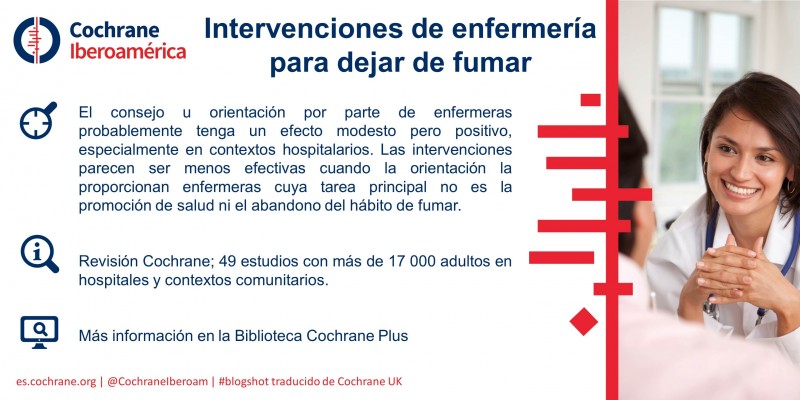 Cochrane
Iberoamérica

Intervenciones de enfermería para dejar de fumar

El consejo u orientación por parte de enfermeras probablemente tenga un efecto modesto pero positivo, especialmente en contextos hospitalarios. Las intervenciones parecen ser menos efectivas cuando la orientación la proporcionan enfermeras cuya tarea principal no es la promoción de salud ni el abandono del hábito de fumar.

Revisión Cochrane; 49 estudios con más de 17 000 adultos en hospitales y contextos comunitarios.

Más información en la Biblioteca Cochrane Plus

es.cochrane.org | @CochraneIberoam | #blogshot traducido de Cochrane UK